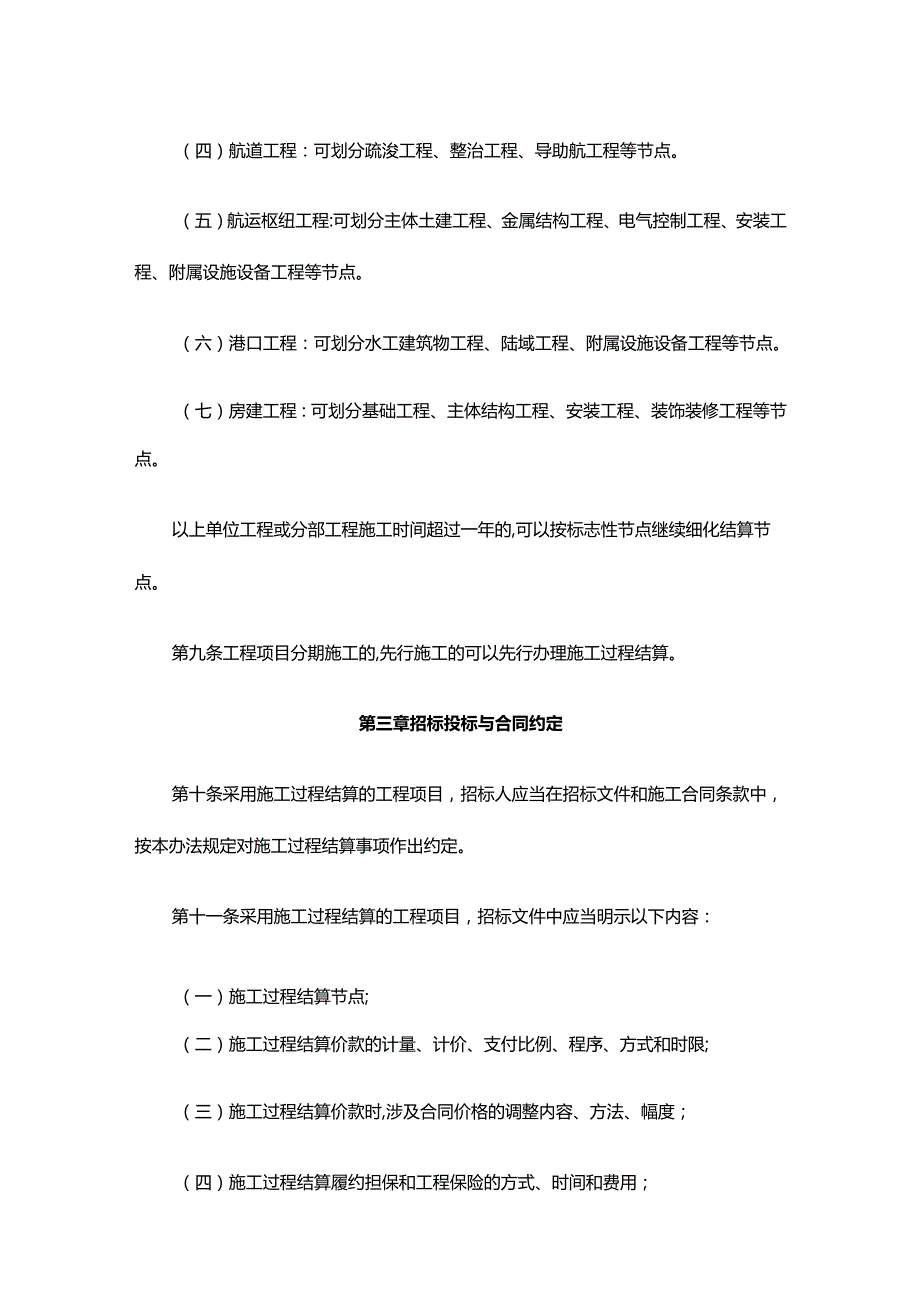 （四）航道工程：可划分疏浚工程、整治工程、导助航工程等节点。

（五）航运枢纽工程:可划分主体土建工程、金属结构工程、电气控制工程、安装工程、附属设施设备工程等节点。

（六）港口工程：可划分水工建筑物工程、陆域工程、附属设施设备工程等节点。

（七）房建工程：可划分基础工程、主体结构工程、安装工程、装饰装修工程等节点。

以上单位工程或分部工程施工时间超过一年的,可以按标志性节点继续细化结算节点。

第九条工程项目分期施工的,先行施工的可以先行办理施工过程结算。

第三章招标投标与合同约定

第十条采用施工过程结算的工程项目，招标人应当在招标文件和施工合同条款中，按本办法规定对施工过程结算事项作出约定。

第十一条采用施工过程结算的工程项目，招标文件中应当明示以下内容：

（一）施工过程结算节点;

（二）施工过程结算价款的计量、计价、支付比例、程序、方式和时限;

（三）施工过程结算价款时,涉及合同价格的调整内容、方法、幅度；

（四）施工过程结算履约担保和工程保险的方式、时间和费用；